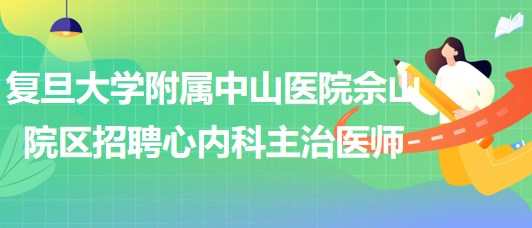 复旦大学附属中山医院佘山院区招聘心内科主治医师